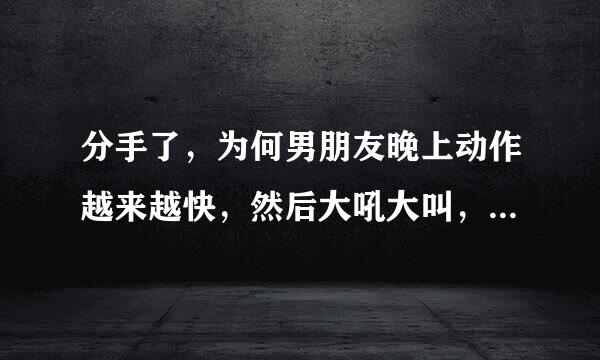 分手了，为何男朋友晚上动作越来越快，然后大吼大叫，...